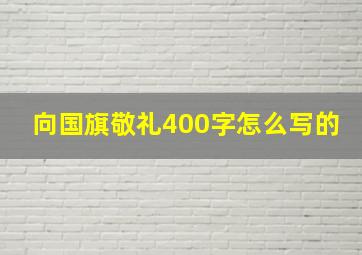 向国旗敬礼400字怎么写的